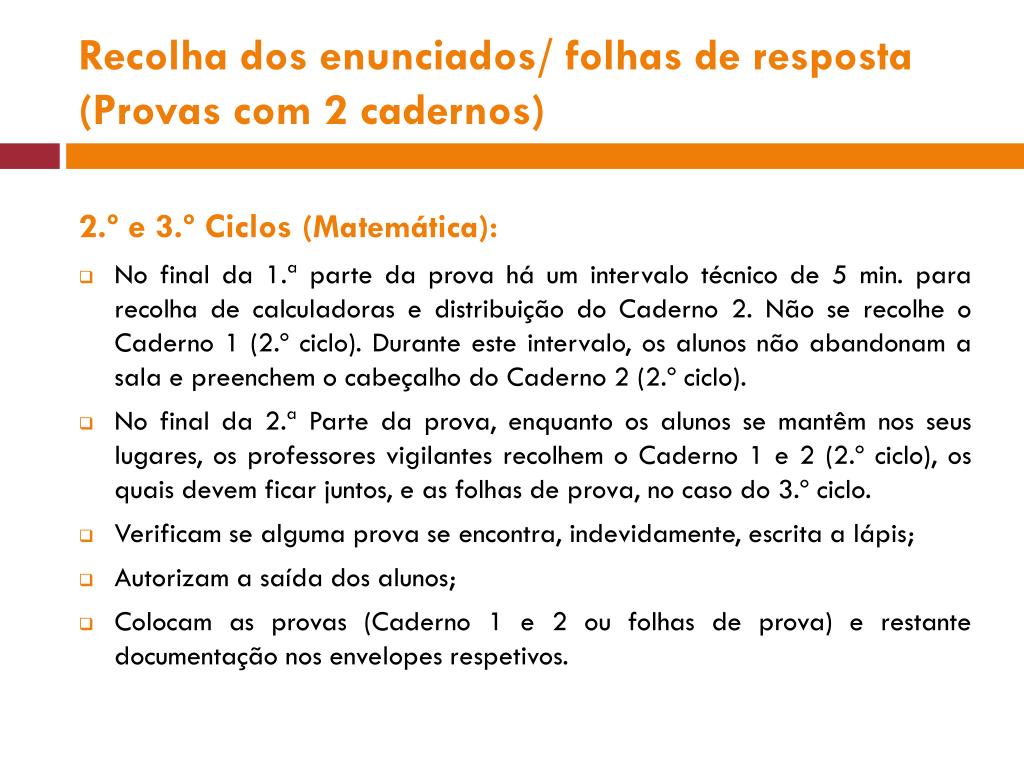 Recolha dos enunciados/ folhas de resposta (Provas com 2 cadernos)

2.º e 3.º Ciclos (Matemática):

No final da 1.ª parte da prova há um intervalo técnico de 5 min. para recolha de calculadoras e distribuição do Caderno 2. Não se recolhe o Caderno 1 (2.º ciclo). Durante este intervalo, os alunos não abandonam a sala e preenchem o cabeçalho do Caderno 2 (2.º ciclo).

No final da 2.ª Parte da prova, enquanto os alunos se mantêm nos seus lugares, os professores vigilantes recolhem o Caderno 1 e 2 (2.º ciclo), os quais devem ficar juntos, e as folhas de prova, no caso do 3.º ciclo.

Verificam se alguma prova se encontra, indevidamente, escrita a lápis;

Autorizam a saída dos alunos;

Colocam as provas (Caderno 1 e 2 ou folhas de prova) e restante documentação nos envelopes respetivos.